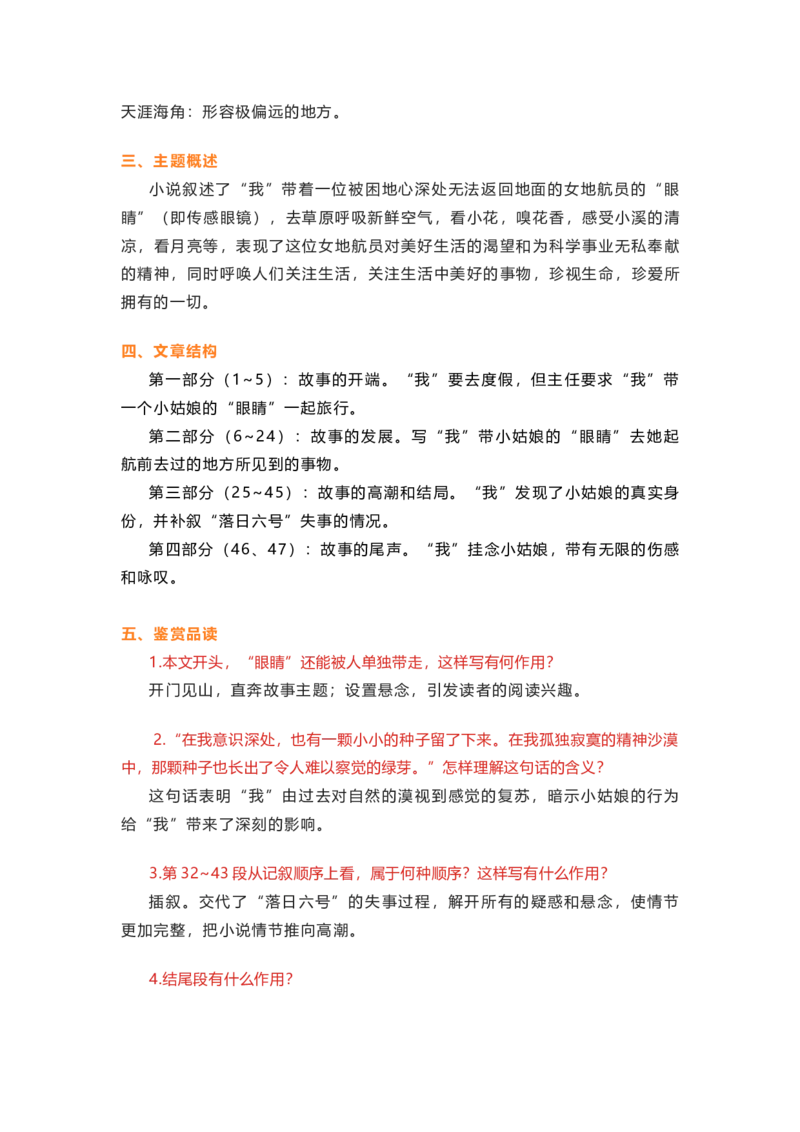 天涯海角：形容极偏远的地方。

三、主题概述

小说叙述了“我”带着一位被困地心深处无法返回地面的女地航员的“眼睛”（即传感眼镜），去草原呼吸新鲜空气，看小花，嗅花香，感受小溪的清凉，看月亮等，表现了这位女地航员对美好生活的渴望和为科学事业无私奉献的精神，同时呼唤人们关注生活，关注生活中美好的事物，珍视生命，珍爱所拥有的一切。

四、文章结构

第一部分（1~5）：故事的开端。“我”要去度假，但主任要求“我”带一个小姑娘的“眼睛”一起旅行。

第二部分（6~24）：故事的发展。写“我”带小姑娘的“眼睛”去她起航前去过的地方所见到的事物。

第三部分（25~45）：故事的高潮和结局。“我”发现了小姑娘的真实身份，并补叙“落日六号”失事的情况。

第四部分（46、47）：故事的尾声。“我”挂念小姑娘，带有无限的伤感和咏叹。

五、鉴赏品读

1.本文开头，“眼睛”还能被人单独带走，这样写有何作用?

开门见山，直奔故事主题；设置悬念，引发读者的阅读兴趣。

2.“在我意识深处，也有一颗小小的种子留了下来。在我孤独寂寞的精神沙漠中，那颗种子也长出了令人难以察觉的绿芽。”怎样理解这句话的含义?

这句话表明“我”由过去对自然的漠视到感觉的复苏，暗示小姑娘的行为给“我”带来了深刻的影响。

3.第32~43段从记叙顺序上看，属于何种顺序？这样写有什么作用?

插叙。交代了“落日六号”的失事过程，解开所有的疑惑和悬念，使情节更加完整，把小说情节推向高潮。

4.结尾段有什么作用?